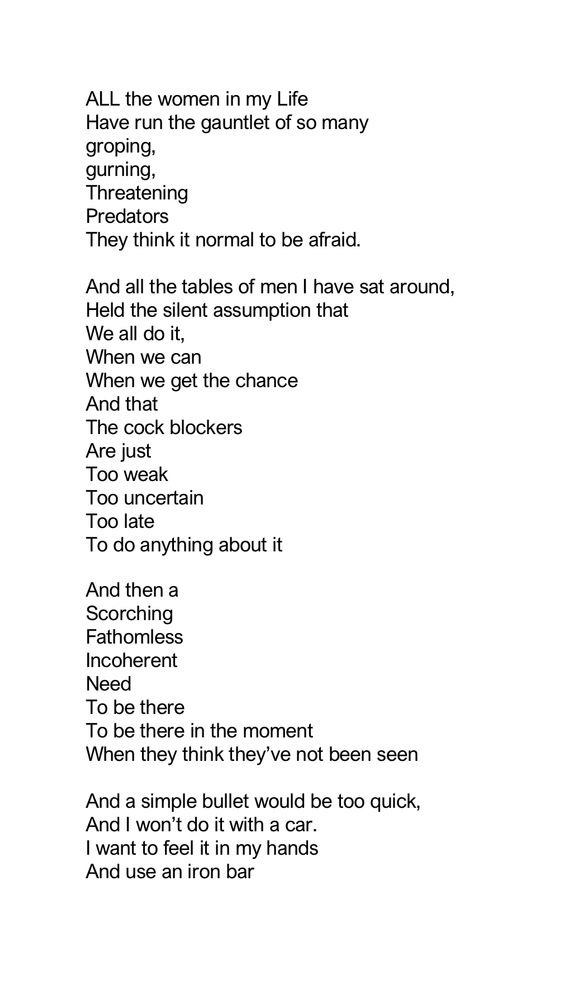 ALL the women in my Life
Have run the gauntlet of so many
groping,
gurning,
Threatening
Predators
They think it normal to be afraid.

And all the tables of men I have sat around,
Held the silent assumption that
We all do it,
When we can
When we get the chance
And that
The cock blockers
Are just
Too weak
Too uncertain
Too late
To do anything about it

And then a
Scorching
Fathomless
Incoherent
Need
To be there
To be there in the moment
When they think they've not been seen

And a simple bullet would be too quick,
And I won't do it with a car.
I want to feel it in my hands
And use an iron bar